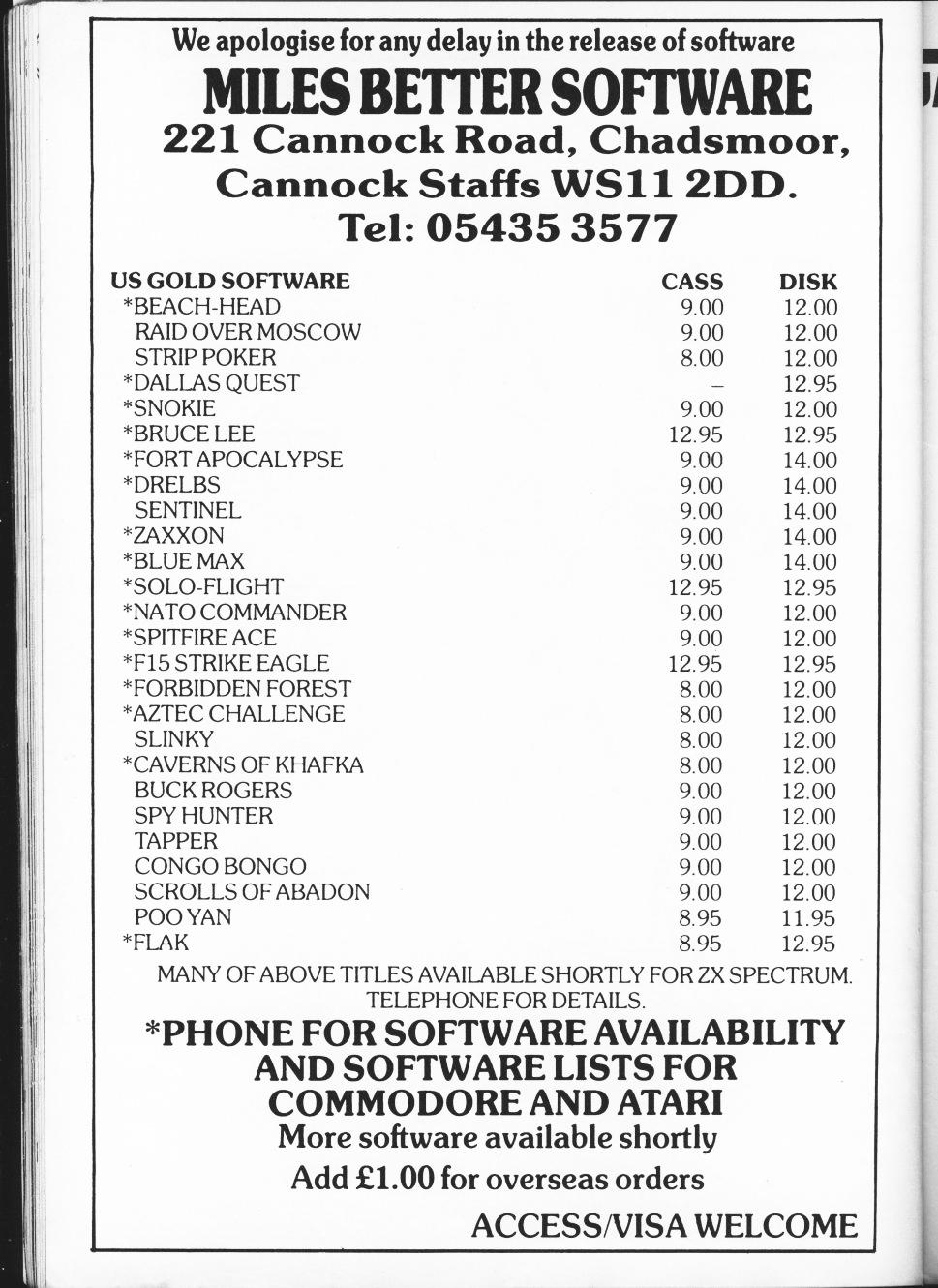 We apologise for any delay in the release of software

MILES BETTER SOFTWARE

221 Cannock Road, Chadsmoor, Cannock Staffs WS11 2DD.

Tel: 05435 3577

| US GOLD SOFTWARE | CASS | DISK |
|---|---|---|
| *BEACH-HEAD | 9.00 | 12.00 |
| RAID OVER MOSCOW | 9.00 | 12.00 |
| STRIP POKER | 8.00 | 12.00 |
| *DALLAS QUEST | – | 12.95 |
| *SNOKIE | 9.00 | 12.00 |
| *BRUCE LEE | 12.95 | 12.95 |
| *FORT APOCALYPSE | 9.00 | 14.00 |
| *DRELBS | 9.00 | 14.00 |
| SENTINEL | 9.00 | 14.00 |
| *ZAXXON | 9.00 | 14.00 |
| *BLUE MAX | 9.00 | 14.00 |
| *SOLO-FLIGHT | 12.95 | 12.95 |
| *NATO COMMANDER | 9.00 | 12.00 |
| *SPITFIRE ACE | 9.00 | 12.00 |
| *F15 STRIKE EAGLE | 12.95 | 12.95 |
| *FORBIDDEN FOREST | 8.00 | 12.00 |
| *AZTEC CHALLENGE | 8.00 | 12.00 |
| SLINKY | 8.00 | 12.00 |
| *CAVERNS OF KHAFKA | 8.00 | 12.00 |
| BUCK ROGERS | 9.00 | 12.00 |
| SPY HUNTER | 9.00 | 12.00 |
| TAPPER | 9.00 | 12.00 |
| CONGO BONGO | 9.00 | 12.00 |
| SCROLLS OF ABADON | 9.00 | 12.00 |
| POO YAN | 8.95 | 11.95 |
| *FLAK | 8.95 | 12.95 |

MANY OF ABOVE TITLES AVAILABLE SHORTLY FOR ZX SPECTRUM. TELEPHONE FOR DETAILS.

*PHONE FOR SOFTWARE AVAILABILITY AND SOFTWARE LISTS FOR COMMODORE AND ATARI

More software available shortly

Add £1.00 for overseas orders

ACCESS/VISA WELCOME